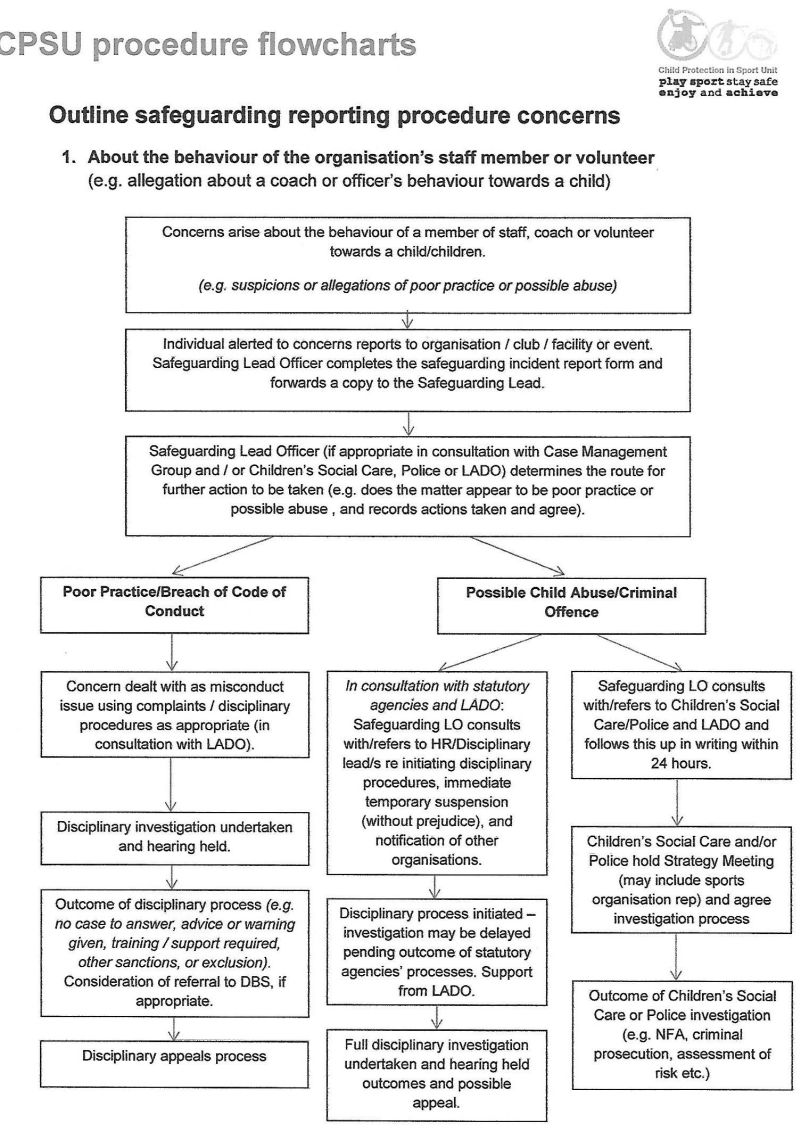 CPSU procedure flowcharts

Child Protection in Sport Unit
play sport stay safe
enjoy and achieve

Outline safeguarding reporting procedure concerns

1. About the behaviour of the organisation's staff member or volunteer
(e.g. allegation about a coach or officer's behaviour towards a child)

Concerns arise about the behaviour of a member of staff, coach or volunteer towards a child/children.

(e.g. suspicions or allegations of poor practice or possible abuse)

Individual alerted to concerns reports to organisation / club / facility or event. Safeguarding Lead Officer completes the safeguarding incident report form and forwards a copy to the Safeguarding Lead.

Safeguarding Lead Officer (if appropriate in consultation with Case Management Group and / or Children's Social Care, Police or LADO) determines the route for further action to be taken (e.g. does the matter appear to be poor practice or possible abuse , and records actions taken and agree).

Poor Practice/Breach of Code of Conduct

Concern dealt with as misconduct issue using complaints / disciplinary procedures as appropriate (in consultation with LADO).

Disciplinary investigation undertaken and hearing held.

Outcome of disciplinary process (e.g. no case to answer, advice or warning given, training / support required, other sanctions, or exclusion). Consideration of referral to DBS, if appropriate.

Disciplinary appeals process

Possible Child Abuse/Criminal Offence

In consultation with statutory agencies and LADO: Safeguarding LO consults with/refers to HR/Disciplinary lead/s re initiating disciplinary procedures, immediate temporary suspension (without prejudice), and notification of other organisations.

Disciplinary process initiated – investigation may be delayed pending outcome of statutory agencies' processes. Support from LADO.

Full disciplinary investigation undertaken and hearing held outcomes and possible appeal.

Safeguarding LO consults with/refers to Children's Social Care/Police and LADO and follows this up in writing within 24 hours.

Children's Social Care and/or Police hold Strategy Meeting (may include sports organisation rep) and agree investigation process

Outcome of Children's Social Care or Police investigation (e.g. NFA, criminal prosecution, assessment of risk etc.)